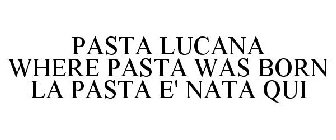 PASTA LUCANA
WHERE PASTA WAS BORN
LA PASTA E' NATA QUI